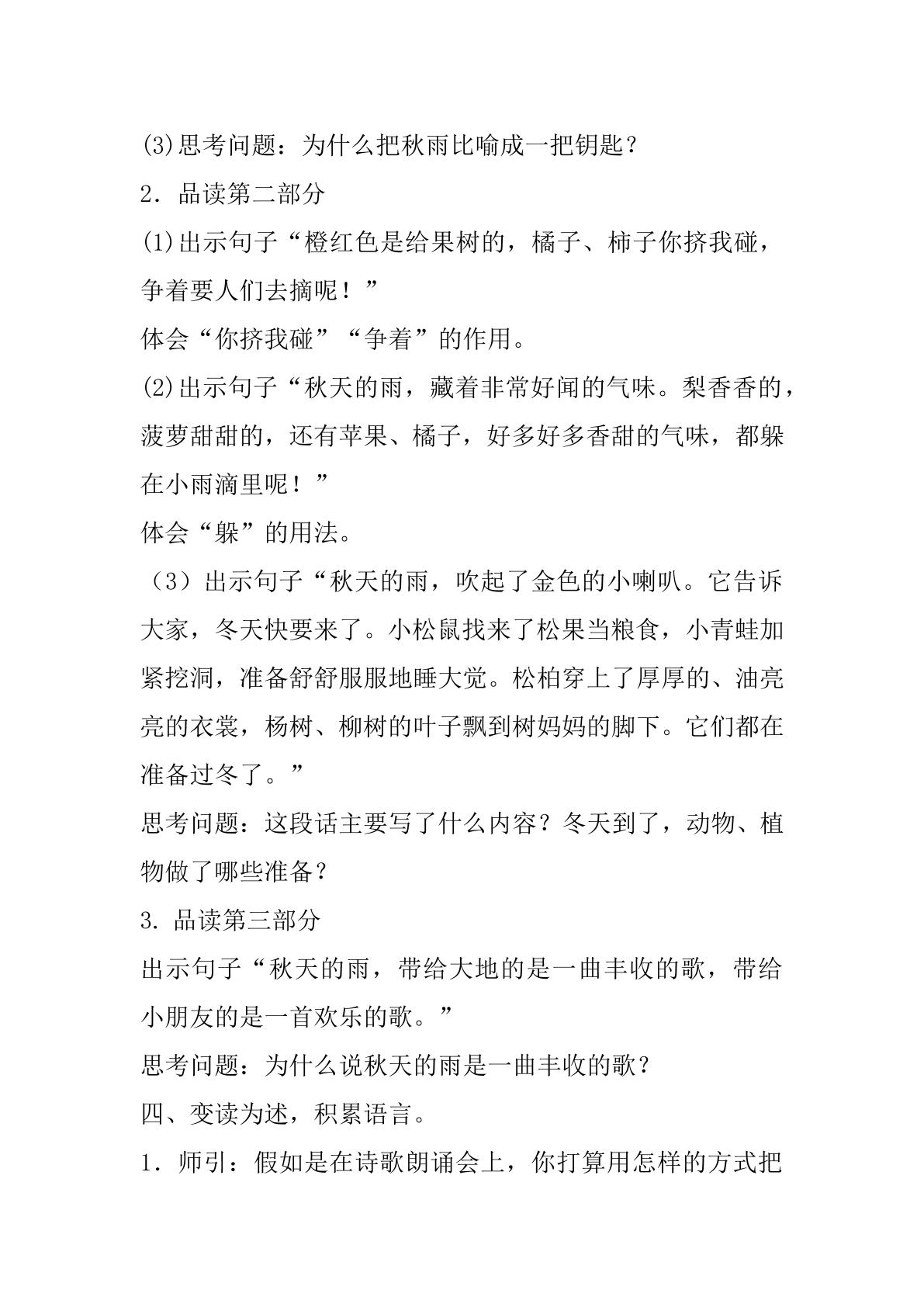 (3)思考问题：为什么把秋雨比喻成一把钥匙？

2．品读第二部分

(1)出示句子“橙红色是给果树的，橘子、柿子你挤我碰，争着要人们去摘呢！”

体会“你挤我碰”“争着”的作用。

(2)出示句子“秋天的雨，藏着非常好闻的气味。梨香香的，菠萝甜甜的，还有苹果、橘子，好多好多香甜的气味，都躲在小雨滴里呢！”

体会“躲”的用法。

（3）出示句子“秋天的雨，吹起了金色的小喇叭。它告诉大家，冬天快要来了。小松鼠找来了松果当粮食，小青蛙加紧挖洞，准备舒舒服服地睡大觉。松柏穿上了厚厚的、油亮亮的衣裳，杨树、柳树的叶子飘到树妈妈的脚下。它们都在准备过冬了。”

思考问题：这段话主要写了什么内容？冬天到了，动物、植物做了哪些准备？

3．品读第三部分

出示句子“秋天的雨，带给大地的是一曲丰收的歌，带给小朋友的是一首欢乐的歌。”

思考问题：为什么说秋天的雨是一曲丰收的歌？

四、变读为述，积累语言。

1．师引：假如是在诗歌朗诵会上，你打算用怎样的方式把